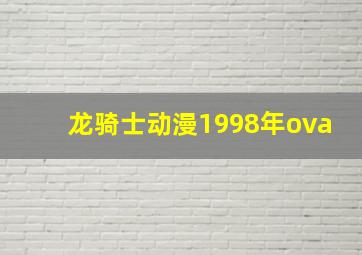 龙骑士动漫1998年ova